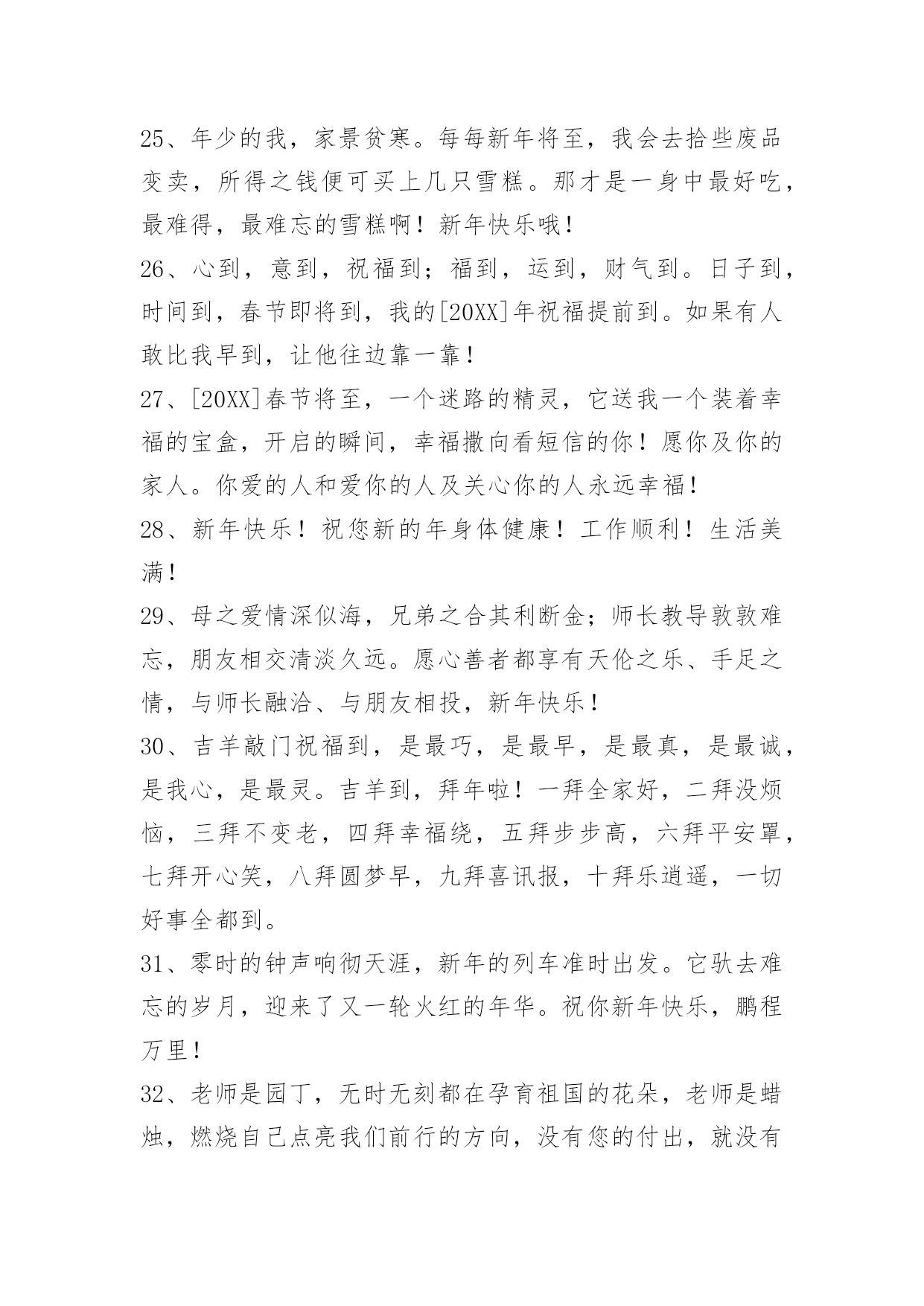 25、年少的我，家景贫寒。每每新年将至，我会去拾些废品变卖，所得之钱便可买上几只雪糕。那才是一身中最好吃，最难得，最难忘的雪糕啊！新年快乐哦！

26、心到，意到，祝福到；福到，运到，财气到。日子到，时间到，春节即将到，我的[20XX]年祝福提前到。如果有人敢比我早到，让他往边靠一靠！

27、[20XX]春节将至，一个迷路的精灵，它送我一个装着幸福的宝盒，开启的瞬间，幸福撒向看短信的你！愿你及你的家人。你爱的人和爱你的人及关心你的人永远幸福！

28、新年快乐！祝您新的年身体健康！工作顺利！生活美满！

29、母之爱情深似海，兄弟之合其利断金；师长教导敦敦难忘，朋友相交清淡久远。愿心善者都享有天伦之乐、手足之情，与师长融洽、与朋友相投，新年快乐！

30、吉羊敲门祝福到，是最巧，是最早，是最真，是最诚，是我心，是最灵。吉羊到，拜年啦！一拜全家好，二拜没烦恼，三拜不变老，四拜幸福绕，五拜步步高，六拜平安罩，七拜开心笑，八拜圆梦早，九拜喜讯报，十拜乐逍遥，一切好事全都到。

31、零时的钟声响彻天涯，新年的列车准时出发。它驮去难忘的岁月，迎来了又一轮火红的年华。祝你新年快乐，鹏程万里！

32、老师是园丁，无时无刻都在孕育祖国的花朵，老师是蜡烛，燃烧自己点亮我们前行的方向，没有您的付出，就没有